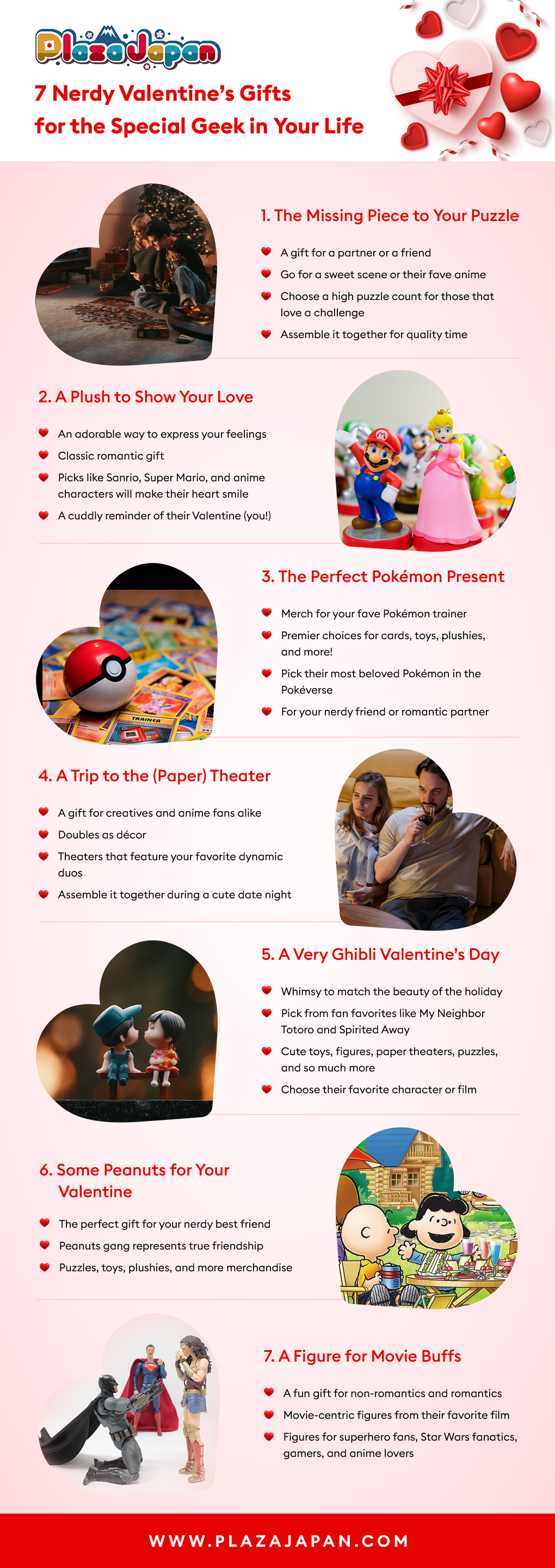 PlazaJapan

7 Nerdy Valentine's Gifts for the Special Geek in Your Life

1. The Missing Piece to Your Puzzle

A gift for a partner or a friend

Go for a sweet scene or their fave anime

Choose a high puzzle count for those that love a challenge

Assemble it together for quality time

2. A Plush to Show Your Love

An adorable way to express your feelings

Classic romantic gift

Picks like Sanrio, Super Mario, and anime characters will make their heart smile

A cuddly reminder of their Valentine (you!)

3. The Perfect Pokémon Present

Merch for your fave Pokémon trainer

Premier choices for cards, toys, plushies, and more!

Pick their most beloved Pokémon in the Pokéverse

For your nerdy friend or romantic partner

TRAINER

4. A Trip to the (Paper) Theater

A gift for creatives and anime fans alike

Doubles as décor

Theaters that feature your favorite dynamic duos

Assemble it together during a cute date night

5. A Very Ghibli Valentine's Day

Whimsy to match the beauty of the holiday

Pick from fan favorites like My Neighbor Totoro and Spirited Away

Cute toys, figures, paper theaters, puzzles, and so much more

Choose their favorite character or film

6. Some Peanuts for Your Valentine

The perfect gift for your nerdy best friend

Peanuts gang represents true friendship

Puzzles, toys, plushies, and more merchandise

7. A Figure for Movie Buffs

A fun gift for non-romantics and romantics

Movie-centric figures from their favorite film

Figures for superhero fans, Star Wars fanatics, gamers, and anime lovers

WWW.PLAZAJAPAN.COM